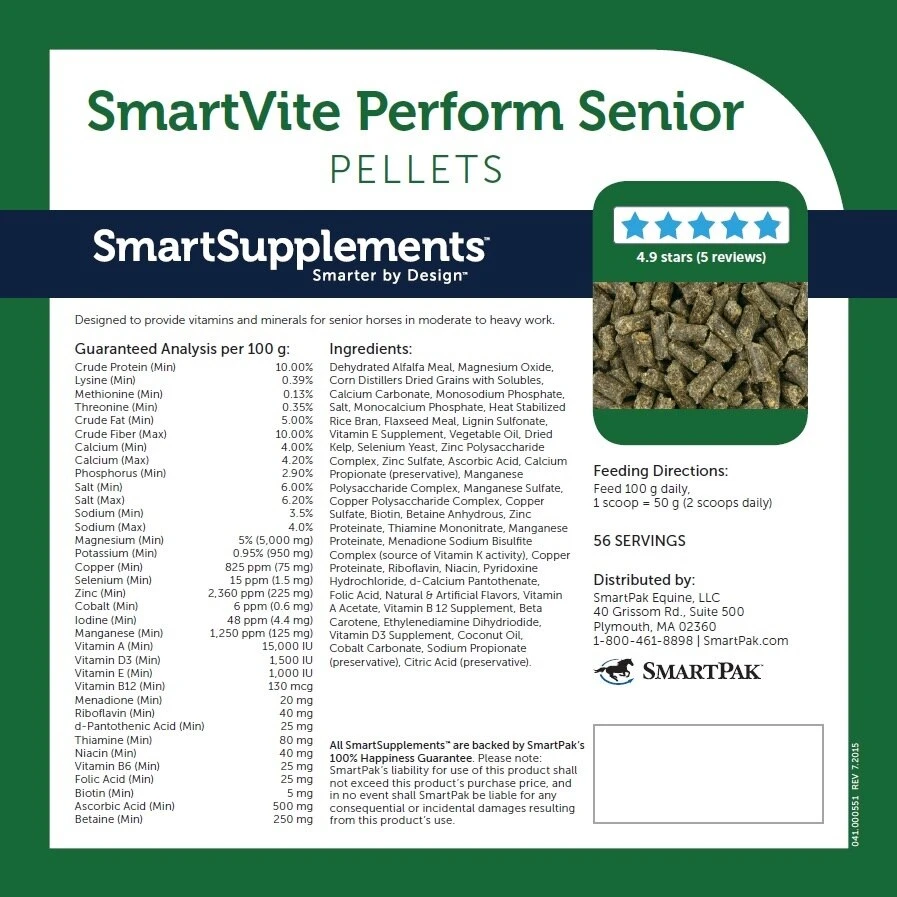 SmartVite Perform Senior
PELLETS

SmartSupplements™
Smarter by Design™

4.9 stars (5 reviews)

Designed to provide vitamins and minerals for senior horses in moderate to heavy work.

Guaranteed Analysis per 100 g:

| | |
|---|---|
| Crude Protein (Min) | 10.00% |
| Lysine (Min) | 0.39% |
| Methionine (Min) | 0.13% |
| Threonine (Min) | 0.35% |
| Crude Fat (Min) | 5.00% |
| Crude Fiber (Max) | 10.00% |
| Calcium (Min) | 4.00% |
| Calcium (Max) | 4.20% |
| Phosphorus (Min) | 2.90% |
| Salt (Min) | 6.00% |
| Salt (Max) | 6.20% |
| Sodium (Min) | 3.5% |
| Sodium (Max) | 4.0% |
| Magnesium (Min) | 5% (5,000 mg) |
| Potassium (Min) | 0.95% (950 mg) |
| Copper (Min) | 825 ppm (75 mg) |
| Selenium (Min) | 15 ppm (1.5 mg) |
| Zinc (Min) | 2,360 ppm (225 mg) |
| Cobalt (Min) | 6 ppm (0.6 mg) |
| Iodine (Min) | 48 ppm (4.4 mg) |
| Manganese (Min) | 1,250 ppm (125 mg) |
| Vitamin A (Min) | 15,000 IU |
| Vitamin D3 (Min) | 1,500 IU |
| Vitamin E (Min) | 1,000 IU |
| Vitamin B12 (Min) | 130 mcg |
| Menadione (Min) | 20 mg |
| Riboflavin (Min) | 40 mg |
| d-Pantothenic Acid (Min) | 25 mg |
| Thiamine (Min) | 80 mg |
| Niacin (Min) | 40 mg |
| Vitamin B6 (Min) | 25 mg |
| Folic Acid (Min) | 25 mg |
| Biotin (Min) | 5 mg |
| Ascorbic Acid (Min) | 500 mg |
| Betaine (Min) | 250 mg |

Ingredients:
Dehydrated Alfalfa Meal, Magnesium Oxide, Corn Distillers Dried Grains with Solubles, Calcium Carbonate, Monosodium Phosphate, Salt, Monocalcium Phosphate, Heat Stabilized Rice Bran, Flaxseed Meal, Lignin Sulfonate, Vitamin E Supplement, Vegetable Oil, Dried Kelp, Selenium Yeast, Zinc Polysaccharide Complex, Zinc Sulfate, Ascorbic Acid, Calcium Propionate (preservative), Manganese Polysaccharide Complex, Manganese Sulfate, Copper Polysaccharide Complex, Copper Sulfate, Biotin, Betaine Anhydrous, Zinc Proteinate, Thiamine Mononitrate, Manganese Proteinate, Menadione Sodium Bisulfite Complex (source of Vitamin K activity), Copper Proteinate, Riboflavin, Niacin, Pyridoxine Hydrochloride, d-Calcium Pantothenate, Folic Acid, Natural & Artificial Flavors, Vitamin A Acetate, Vitamin B 12 Supplement, Beta Carotene, Ethylenediamine Dihydriodide, Vitamin D3 Supplement, Coconut Oil, Cobalt Carbonate, Sodium Propionate (preservative), Citric Acid (preservative).

All SmartSupplements™ are backed by SmartPak's 100% Happiness Guarantee. Please note: SmartPak's liability for use of this product shall not exceed this product's purchase price, and in no event shall SmartPak be liable for any consequential or incidental damages resulting from this product's use.

Feeding Directions:
Feed 100 g daily,
1 scoop = 50 g (2 scoops daily)

56 SERVINGS

Distributed by:
SmartPak Equine, LLC
40 Grissom Rd., Suite 500
Plymouth, MA 02360
1-800-461-8898 | SmartPak.com

SMARTPAK

041000551 REV 7.2015